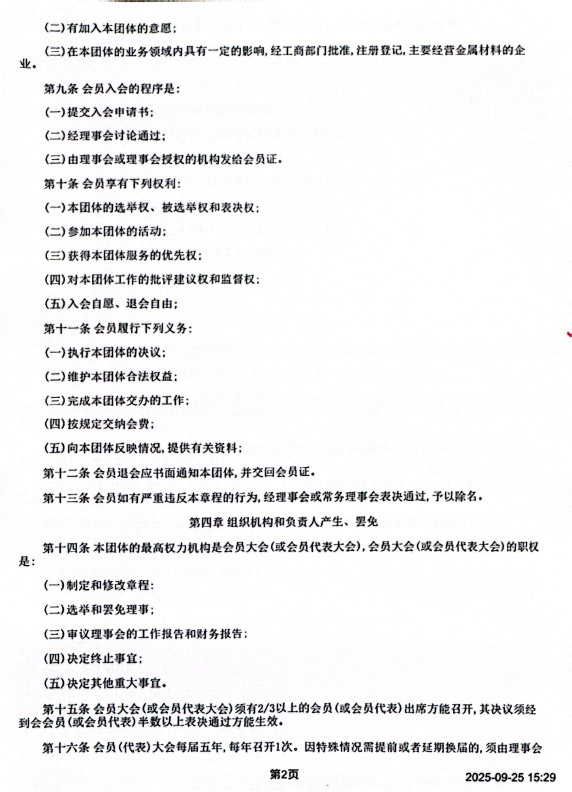 (二)有加入本团体的意愿;

(三)在本团体的业务领域内具有一定的影响,经工商部门批准,注册登记,主要经营金属材料的企业。

第九条 会员入会的程序是:

(一)提交入会申请书;

(二)经理事会讨论通过;

(三)由理事会或理事会授权的机构发给会员证。

第十条 会员享有下列权利:

(一)本团体的选举权、被选举权和表决权;

(二)参加本团体的活动;

(三)获得本团体服务的优先权;

(四)对本团体工作的批评建议权和监督权;

(五)入会自愿、退会自由;

第十一条 会员履行下列义务:

(一)执行本团体的决议;

(二)维护本团体合法权益;

(三)完成本团体交办的工作;

(四)按规定交纳会费;

(五)向本团体反映情况,提供有关资料;

第十二条 会员退会应书面通知本团体,并交回会员证。

第十三条 会员如有严重违反本章程的行为,经理事会或常务理事会表决通过,予以除名。

第四章 组织机构和负责人产生、罢免

第十四条 本团体的最高权力机构是会员大会(或会员代表大会),会员大会(或会员代表大会)的职权是:

(一)制定和修改章程;

(二)选举和罢免理事;

(三)审议理事会的工作报告和财务报告;

(四)决定终止事宜;

(五)决定其他重大事宜。

第十五条 会员大会(或会员代表大会)须有2/3以上的会员(或会员代表)出席方能召开,其决议须经到会会员(或会员代表)半数以上表决通过方能生效。

第十六条 会员(代表)大会每届五年,每年召开1次。因特殊情况需提前或者延期换届的,须由理事会

第2页

2025-09-25 15:29